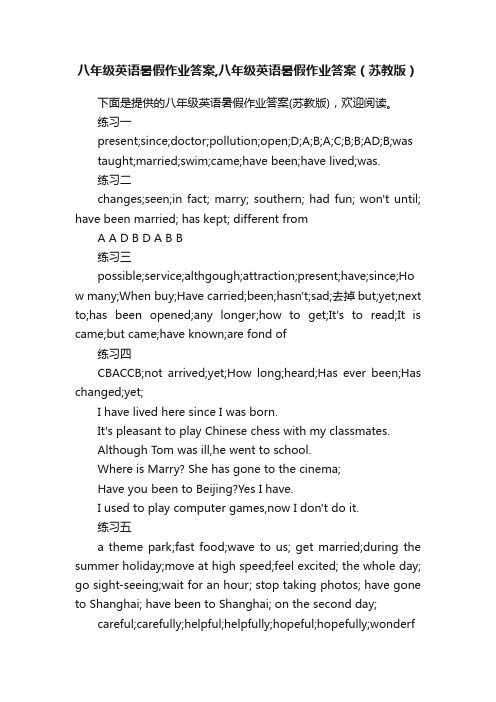 八年级英语暑假作业答案,八年级英语暑假作业答案（苏教版）

下面是提供的八年级英语暑假作业答案(苏教版)，欢迎阅读。

练习一

present;since;doctor;pollution;open;D;A;B;A;C;B;B;AD;B;was taught;married;swim;came;have been;have lived;was.

练习二

changes;seen;in fact; marry; southern; had fun; won't until; have been married; has kept; different from

A A D B D A B B

练习三

possible;service;althgough;attraction;present;have;since;How many;When buy;Have carried;been;hasn't;sad;去掉 but;yet;next to;has been opened;any longer;how to get;It's to read;It is came;but came;have known;are fond of

练习四

CBACCB;not arrived;yet;How long;heard;Has ever been;Has changed;yet;

I have lived here since I was born.

It's pleasant to play Chinese chess with my classmates.

Although Tom was ill,he went to school.

Where is Marry? She has gone to the cinema;

Have you been to Beijing?Yes I have.

I used to play computer games,now I don't do it.

练习五

a theme park;fast food;wave to us; get married;during the summer holiday;move at high speed;feel excited; the whole day; go sight-seeing;wait for an hour; stop taking photos; have gone to Shanghai; have been to Shanghai; on the second day;

careful;carefully;helpful;helpfully;hopeful;hopefully;wonderf